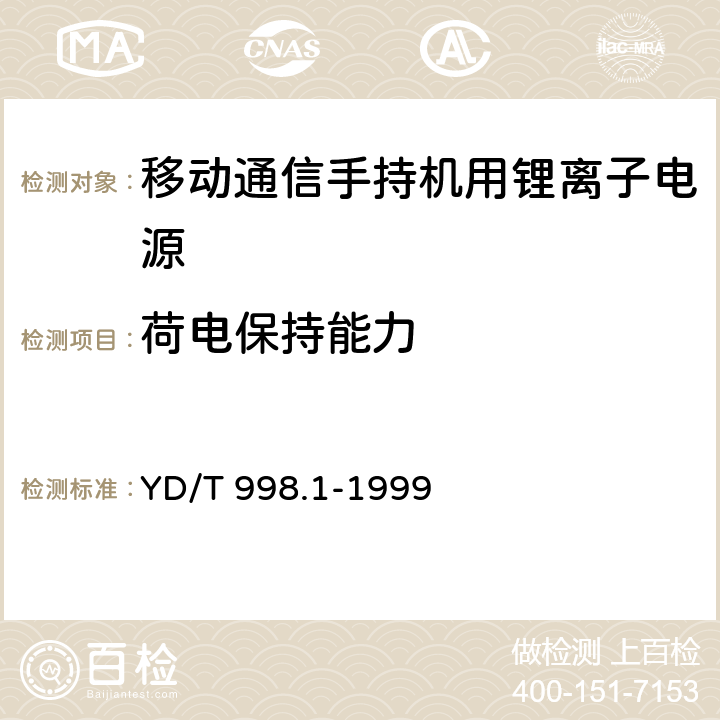 MA CNAS ilac-MRA

检测对象：移动通信手持机用锂离子电源

检测项目：荷电保持能力

检测标准：YD/T 998.1-1999

百检 Baijiantest.com

做检测 上百检
400-151-7153